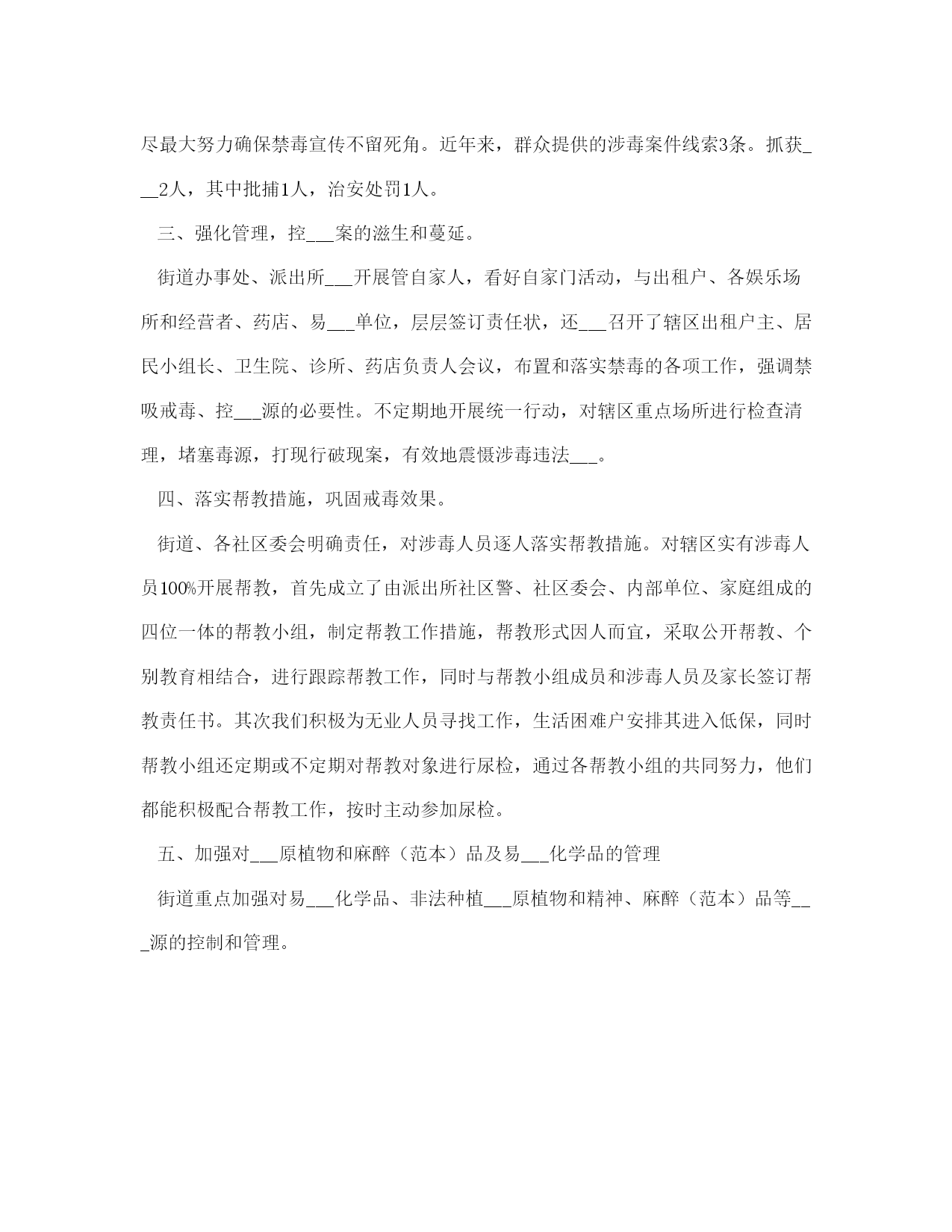 尽最大努力确保禁毒宣传不留死角。近年来，群众提供的涉毒案件线索3条。抓获___2人，其中批捕1人，治安处罚1人。

三、强化管理，控___案的滋生和蔓延。

街道办事处、派出所___开展管自家人，看好自家门活动，与出租户、各娱乐场所和经营者、药店、易___单位，层层签订责任状，还___召开了辖区出租户主、居民小组长、卫生院、诊所、药店负责人会议，布置和落实禁毒的各项工作，强调禁吸戒毒、控___源的必要性。不定期地开展统一行动，对辖区重点场所进行检查清理，堵塞毒源，打现行破现案，有效地震慑涉毒违法___。

四、落实帮教措施，巩固戒毒效果。

街道、各社区委会明确责任，对涉毒人员逐人落实帮教措施。对辖区实有涉毒人员100%开展帮教，首先成立了由派出所社区警、社区委会、内部单位、家庭组成的四位一体的帮教小组，制定帮教工作措施，帮教形式因人而宜，采取公开帮教、个别教育相结合，进行跟踪帮教工作，同时与帮教小组成员和涉毒人员及家长签订帮教责任书。其次我们积极为无业人员寻找工作，生活困难户安排其进入低保，同时帮教小组还定期或不定期对帮教对象进行尿检，通过各帮教小组的共同努力，他们都能积极配合帮教工作，按时主动参加尿检。

五、加强对___原植物和麻醉（范本）品及易___化学品的管理

街道重点加强对易___化学品、非法种植___原植物和精神、麻醉（范本）品等___源的控制和管理。